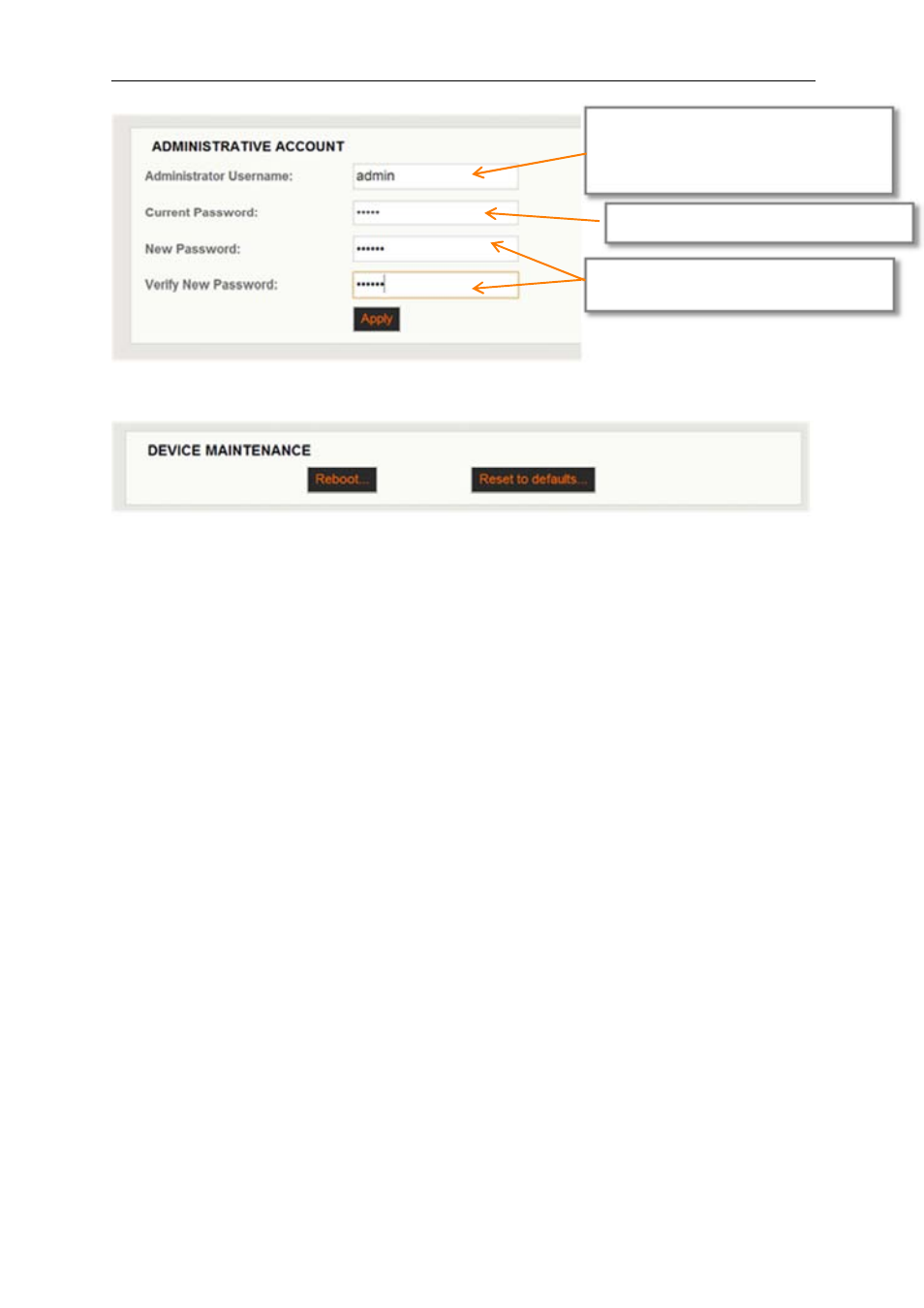 ADMINISTRATIVE ACCOUNT

Administrator Username: admin

Current Password: •••••

New Password: ••••••

Verify New Password: ••••••

Apply

DEVICE MAINTENANCE

Reboot...

Reset to defaults...